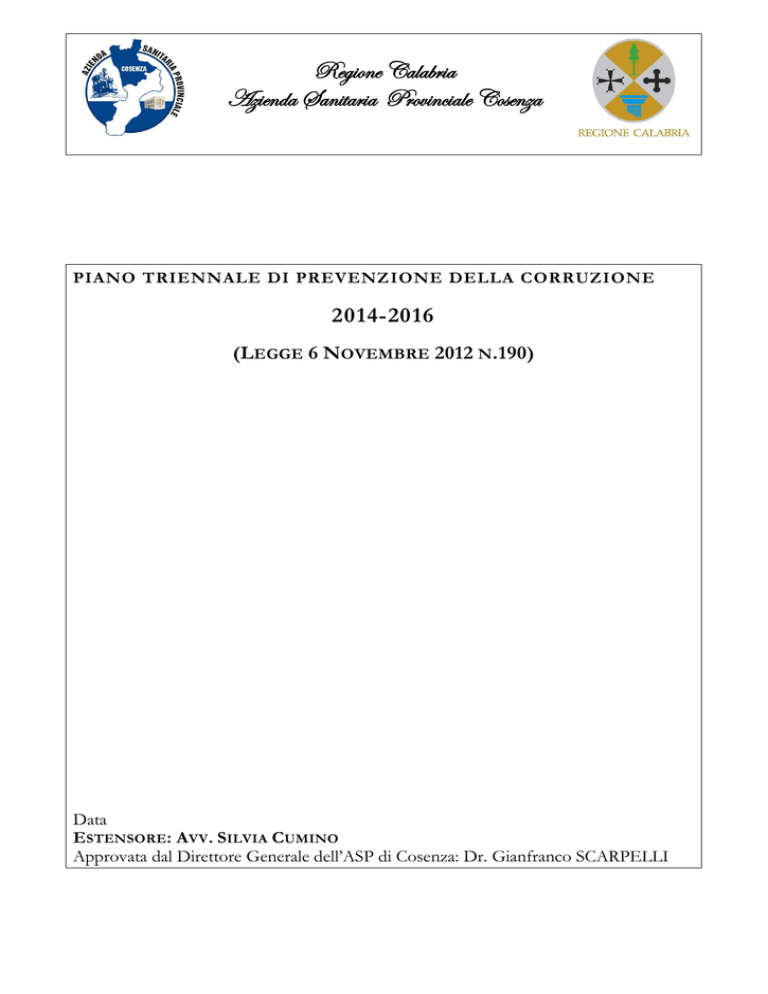 AZIENDA SANITARIA PROVINCIALE
COSENZA

Regione Calabria
Azienda Sanitaria Provinciale Cosenza

REGIONE CALABRIA

PIANO TRIENNALE DI PREVENZIONE DELLA CORRUZIONE

2014-2016

(LEGGE 6 NOVEMBRE 2012 N.190)

Data
ESTENSORE: AVV. SILVIA CUMINO
Approvata dal Direttore Generale dell'ASP di Cosenza: Dr. Gianfranco SCARPELLI